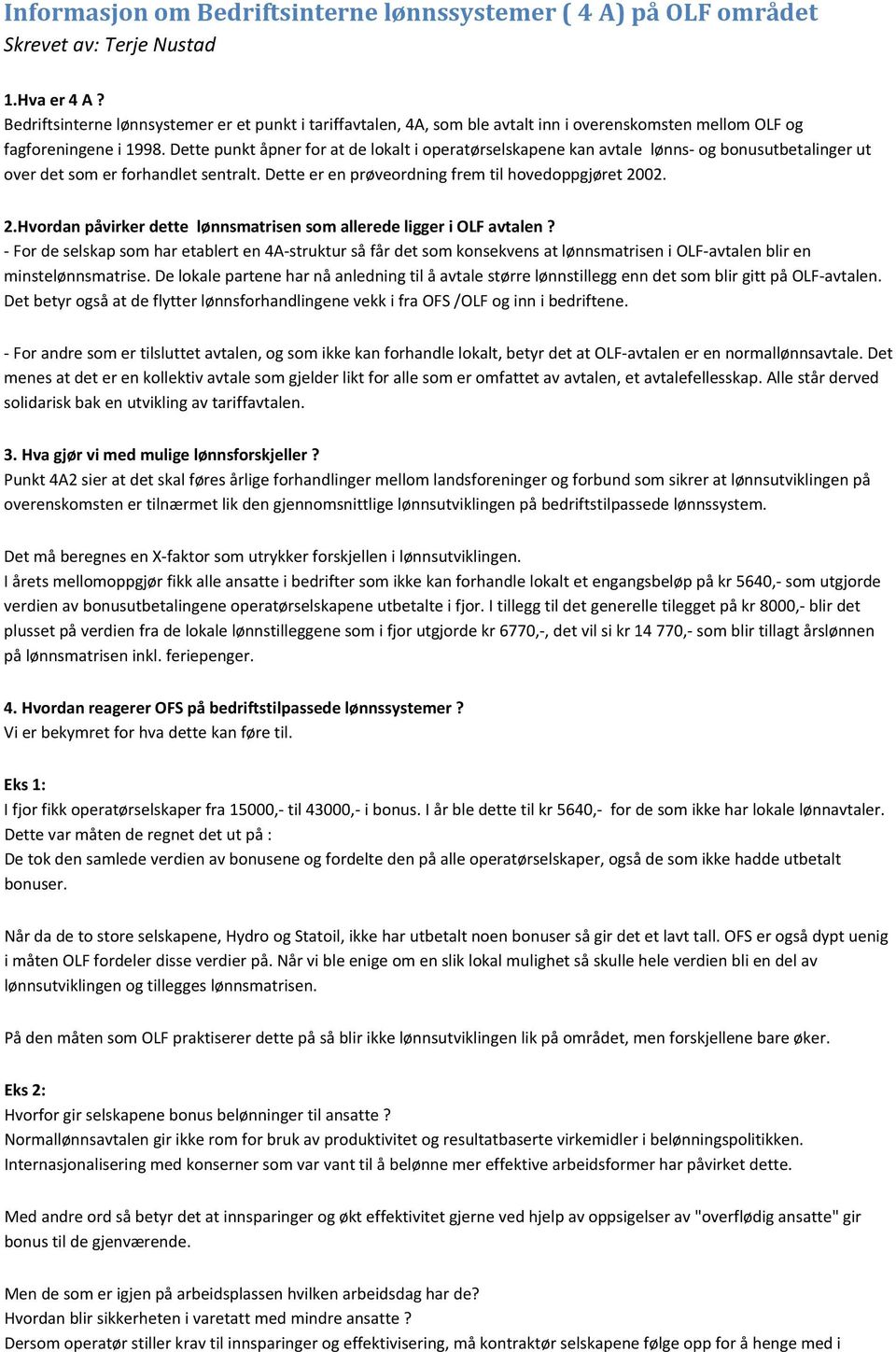 Informasjon om Bedriftsinterne lønnssystemer ( 4 A) på OLF området
Skrevet av: Terje Nustad

1.Hva er 4 A ?
Bedriftsinterne lønnsystemer er et punkt i tariffavtalen, 4A, som ble avtalt inn i overenskomsten mellom OLF og fagforeningene i 1998. Dette punkt åpner for at de lokalt i operatørselskapene kan avtale lønns- og bonusutbetalinger ut over det som er forhandlet sentralt. Dette er en prøveordning frem til hovedoppgjøret 2002.

2.Hvordan påvirker dette lønnsmatrisen som allerede ligger i OLF avtalen ?
- For de selskap som har etablert en 4A-struktur så får det som konsekvens at lønnsmatrisen i OLF-avtalen blir en minstelønnsmatrise. De lokale partene har nå anledning til å avtale større lønnstillegg enn det som blir gitt på OLF-avtalen. Det betyr også at de flytter lønnsforhandlingene vekk i fra OFS /OLF og inn i bedriftene.

- For andre som er tilsluttet avtalen, og som ikke kan forhandle lokalt, betyr det at OLF-avtalen er en normallønnsavtale. Det menes at det er en kollektiv avtale som gjelder likt for alle som er omfattet av avtalen, et avtalefellesskap. Alle står derved solidarisk bak en utvikling av tariffavtalen.

3. Hva gjør vi med mulige lønnsforskjeller ?
Punkt 4A2 sier at det skal føres årlige forhandlinger mellom landsforeninger og forbund som sikrer at lønnsutviklingen på overenskomsten er tilnærmet lik den gjennomsnittlige lønnsutviklingen på bedriftstilpassede lønnssystem.

Det må beregnes en X-faktor som utrykker forskjellen i lønnsutviklingen.
I årets mellomoppgjør fikk alle ansatte i bedrifter som ikke kan forhandle lokalt et engangsbeløp på kr 5640,- som utgjorde verdien av bonusutbetalingene operatørselskapene utbetalte i fjor. I tillegg til det generelle tilegget på kr 8000,- blir det plusset på verdien fra de lokale lønnstilleggene som i fjor utgjorde kr 6770,-, det vil si kr 14 770,- som blir tillagt årslønnen på lønnsmatrisen inkl. feriepenger.

4. Hvordan reagerer OFS på bedriftstilpassede lønnssystemer ?
Vi er bekymret for hva dette kan føre til.

Eks 1:
I fjor fikk operatørselskaper fra 15000,- til 43000,- i bonus. I år ble dette til kr 5640,- for de som ikke har lokale lønnavtaler. Dette var måten de regnet det ut på :
De tok den samlede verdien av bonusene og fordelte den på alle operatørselskaper, også de som ikke hadde utbetalt bonuser.

Når da de to store selskapene, Hydro og Statoil, ikke har utbetalt noen bonuser så gir det et lavt tall. OFS er også dypt uenig i måten OLF fordeler disse verdier på. Når vi ble enige om en slik lokal mulighet så skulle hele verdien bli en del av lønnsutviklingen og tillegges lønnsmatrisen.

På den måten som OLF praktiserer dette på så blir ikke lønnsutviklingen lik på området, men forskjellene bare øker.

Eks 2:
Hvorfor gir selskapene bonus belønninger til ansatte ?
Normallønnsavtalen gir ikke rom for bruk av produktivitet og resultatbaserte virkemidler i belønningspolitikken. Internasjonalisering med konserner som var vant til å belønne mer effektive arbeidsformer har påvirket dette.

Med andre ord så betyr det at innsparinger og økt effektivitet gjerne ved hjelp av oppsigelser av "overflødig ansatte" gir bonus til de gjenværende.

Men de som er igjen på arbeidsplassen hvilken arbeidsdag har de?
Hvordan blir sikkerheten i varetatt med mindre ansatte ?
Dersom operatør stiller krav til innsparinger og effektivisering, må kontraktør selskapene følge opp for å henge med i